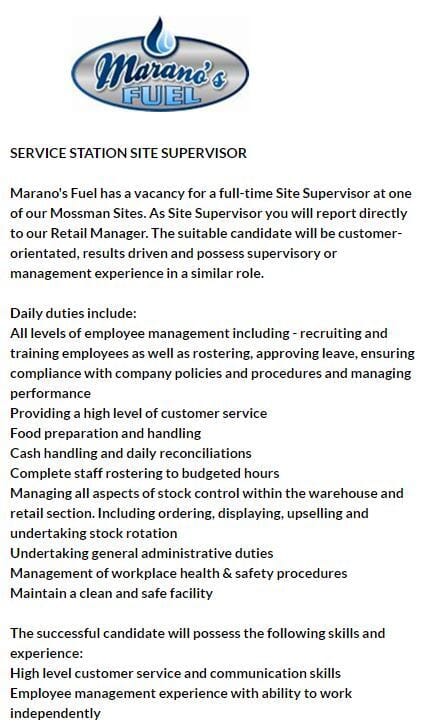 Marano's FUEL

SERVICE STATION SITE SUPERVISOR

Marano's Fuel has a vacancy for a full-time Site Supervisor at one of our Mossman Sites. As Site Supervisor you will report directly to our Retail Manager. The suitable candidate will be customer-orientated, results driven and possess supervisory or management experience in a similar role.

Daily duties include:
All levels of employee management including - recruiting and training employees as well as rostering, approving leave, ensuring compliance with company policies and procedures and managing performance
Providing a high level of customer service
Food preparation and handling
Cash handling and daily reconciliations
Complete staff rostering to budgeted hours
Managing all aspects of stock control within the warehouse and retail section. Including ordering, displaying, upselling and undertaking stock rotation
Undertaking general administrative duties
Management of workplace health & safety procedures
Maintain a clean and safe facility

The successful candidate will possess the following skills and experience:
High level customer service and communication skills
Employee management experience with ability to work independently